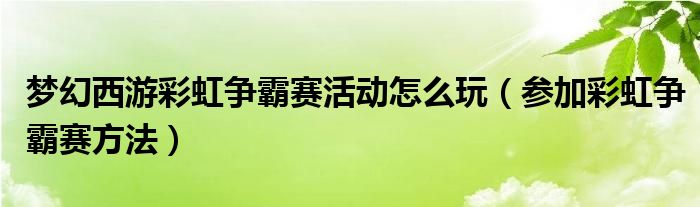 梦幻西游彩虹争霸赛活动怎么玩（参加彩虹争霸赛方法）